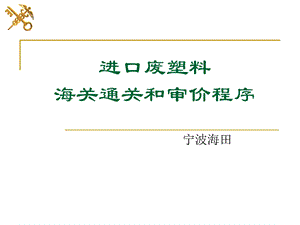 进口废塑料
海关通关和审价程序

宁波海田